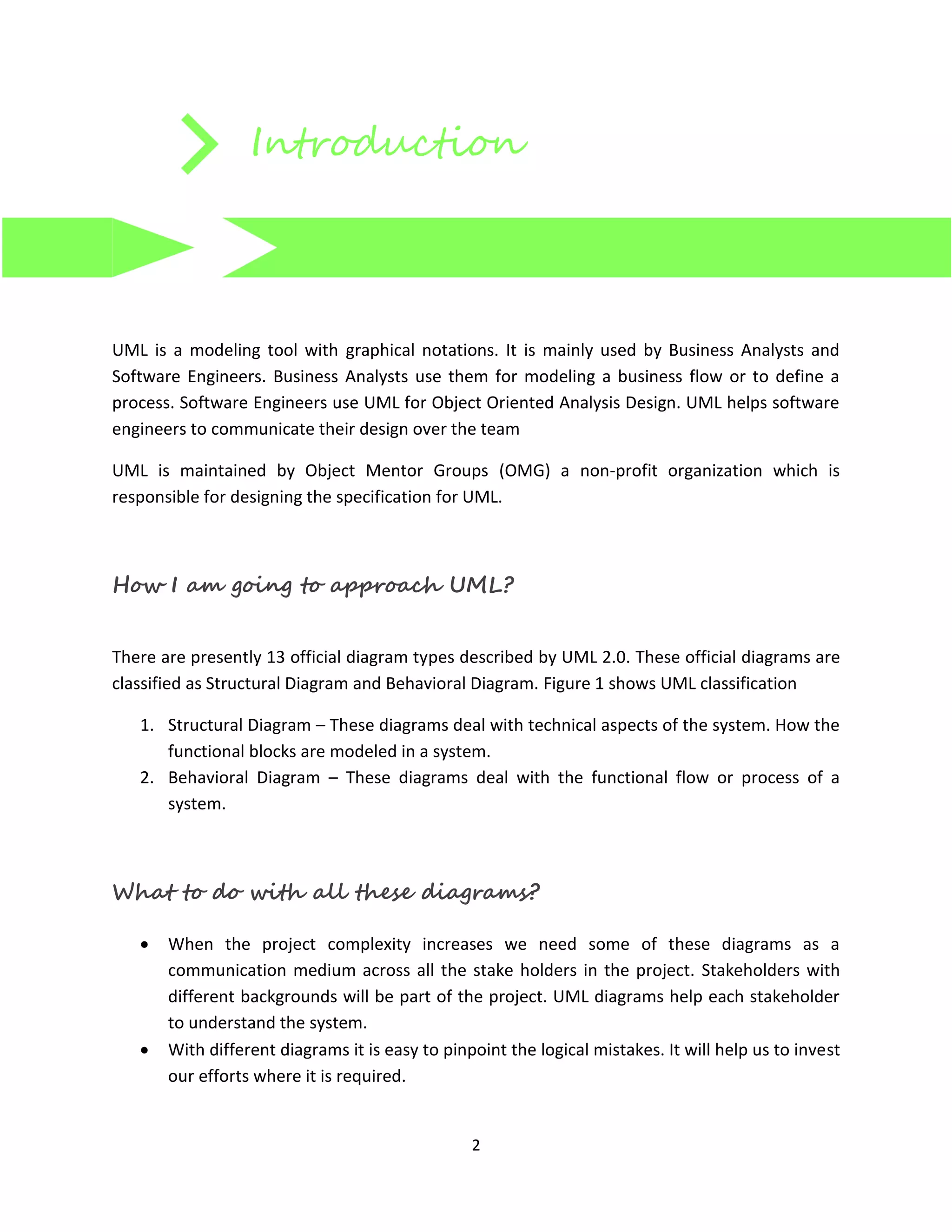 Introduction

UML is a modeling tool with graphical notations. It is mainly used by Business Analysts and Software Engineers. Business Analysts use them for modeling a business flow or to define a process. Software Engineers use UML for Object Oriented Analysis Design. UML helps software engineers to communicate their design over the team

UML is maintained by Object Mentor Groups (OMG) a non-profit organization which is responsible for designing the specification for UML.

How I am going to approach UML?

There are presently 13 official diagram types described by UML 2.0. These official diagrams are classified as Structural Diagram and Behavioral Diagram. Figure 1 shows UML classification

1. Structural Diagram – These diagrams deal with technical aspects of the system. How the functional blocks are modeled in a system.
2. Behavioral Diagram – These diagrams deal with the functional flow or process of a system.

What to do with all these diagrams?

• When the project complexity increases we need some of these diagrams as a communication medium across all the stake holders in the project. Stakeholders with different backgrounds will be part of the project. UML diagrams help each stakeholder to understand the system.
• With different diagrams it is easy to pinpoint the logical mistakes. It will help us to invest our efforts where it is required.

2